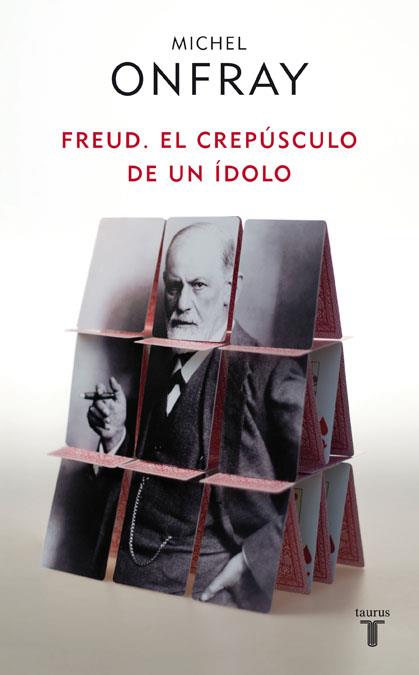 MICHEL
ONFRAY

FREUD. EL CREPÚSCULO
DE UN ÍDOLO

taurus
T